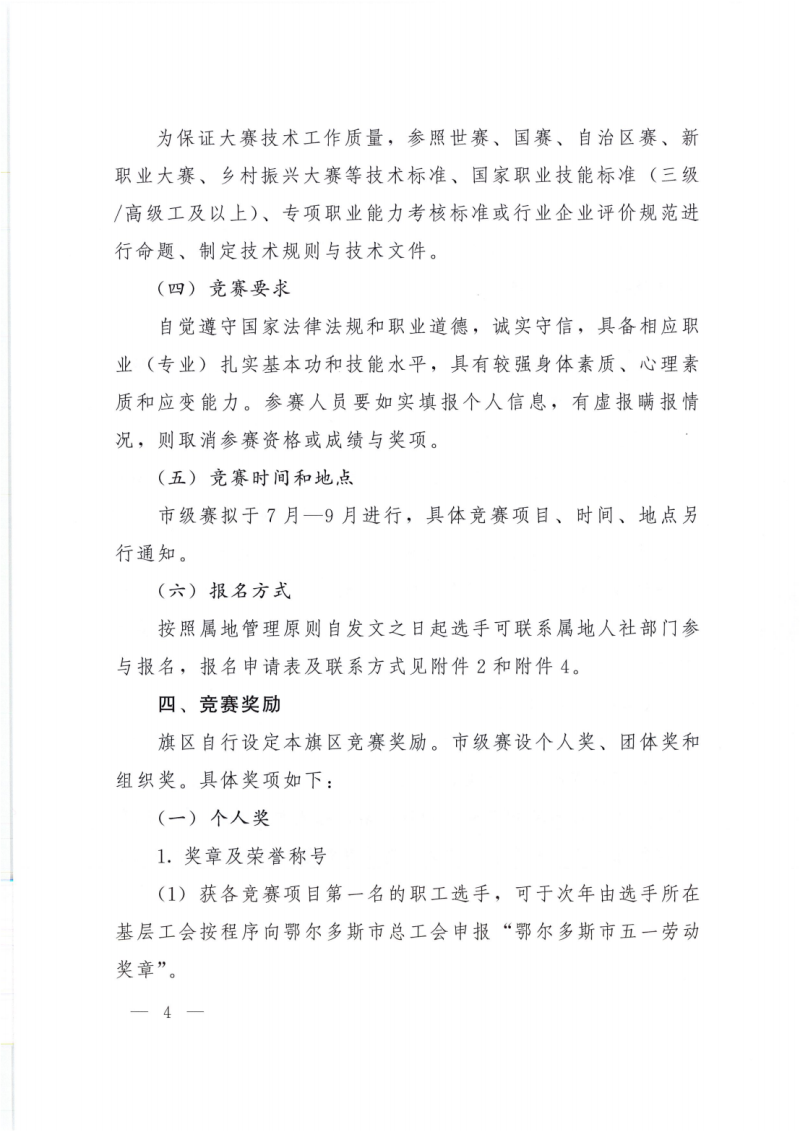 为保证大赛技术工作质量，参照世赛、国赛、自治区赛、新职业大赛、乡村振兴大赛等技术标准、国家职业技能标准（三级/高级工及以上）、专项职业能力考核标准或行业企业评价规范进行命题、制定技术规则与技术文件。

（四）竞赛要求

自觉遵守国家法律法规和职业道德，诚实守信，具备相应职业（专业）扎实基本功和技能水平，具有较强身体素质、心理素质和应变能力。参赛人员要如实填报个人信息，有虚报瞒报情况，则取消参赛资格或成绩与奖项。

（五）竞赛时间和地点

市级赛拟于7月—9月进行，具体竞赛项目、时间、地点另行通知。

（六）报名方式

按照属地管理原则自发文之日起选手可联系属地人社部门参与报名，报名申请表及联系方式见附件2和附件4。

四、竞赛奖励

旗区自行设定本旗区竞赛奖励。市级赛设个人奖、团体奖和组织奖。具体奖项如下：

（一）个人奖

1. 奖章及荣誉称号

（1）获各竞赛项目第一名的职工选手，可于次年由选手所在基层工会按程序向鄂尔多斯市总工会申报“鄂尔多斯市五一劳动奖章”。

— 4 —